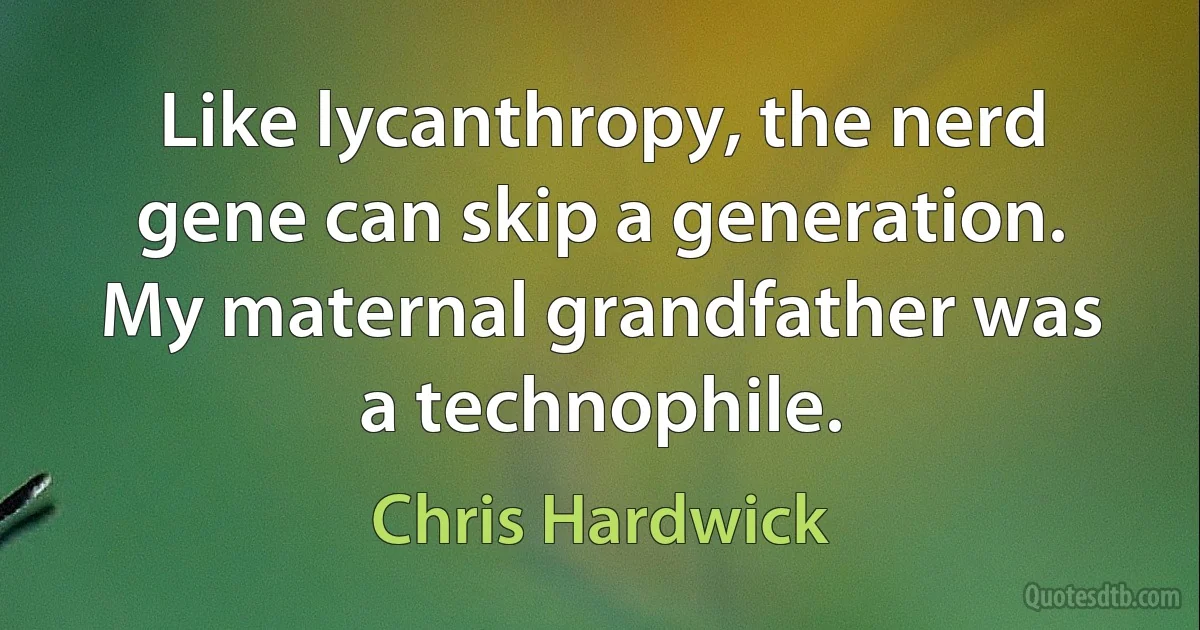 Like lycanthropy, the nerd gene can skip a generation. My maternal grandfather was a technophile.

Chris Hardwick

Quotesdtb.com